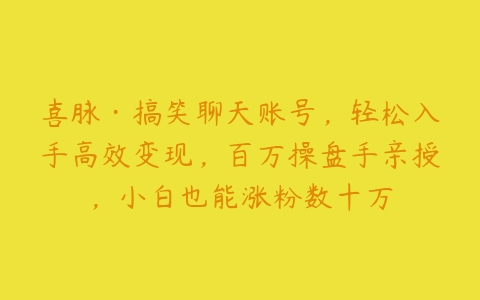 喜脉·搞笑聊天账号，轻松入手高效变现，百万操盘手亲授，小白也能涨粉数十万